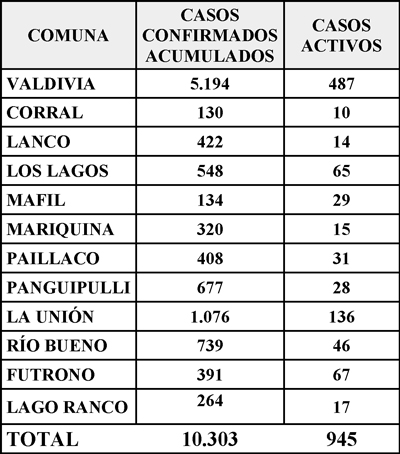 | COMUNA | CASOS CONFIRMADOS ACUMULADOS | CASOS ACTIVOS |
|---|---|---|
| VALDIVIA | 5.194 | 487 |
| CORRAL | 130 | 10 |
| LANCO | 422 | 14 |
| LOS LAGOS | 548 | 65 |
| MAFIL | 134 | 29 |
| MARIQUINA | 320 | 15 |
| PAILLACO | 408 | 31 |
| PANGUIPULLI | 677 | 28 |
| LA UNIÓN | 1.076 | 136 |
| RÍO BUENO | 739 | 46 |
| FUTRONO | 391 | 67 |
| LAGO RANCO | 264 | 17 |
| TOTAL | 10.303 | 945 |